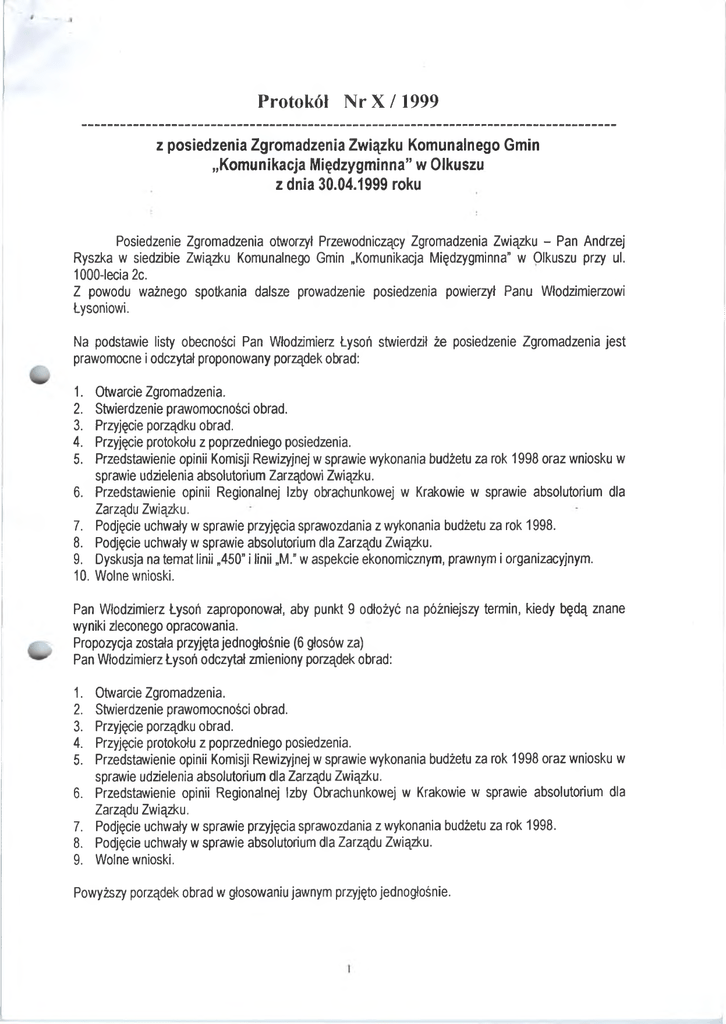 Protokół Nr X / 1999

z posiedzenia Zgromadzenia Związku Komunalnego Gmin „Komunikacja Międzygminna" w Olkuszu z dnia 30.04.1999 roku

Posiedzenie Zgromadzenia otworzył Przewodniczący Zgromadzenia Związku – Pan Andrzej Ryszka w siedzibie Związku Komunalnego Gmin „Komunikacja Międzygminna" w Olkuszu przy ul. 1000-lecia 2c.
Z powodu ważnego spotkania dalsze prowadzenie posiedzenia powierzył Panu Włodzimierzowi Łysoniowi.

Na podstawie listy obecności Pan Włodzimierz Łysoń stwierdził że posiedzenie Zgromadzenia jest prawomocne i odczytał proponowany porządek obrad:

1. Otwarcie Zgromadzenia.
2. Stwierdzenie prawomocności obrad.
3. Przyjęcie porządku obrad.
4. Przyjęcie protokołu z poprzedniego posiedzenia.
5. Przedstawienie opinii Komisji Rewizyjnej w sprawie wykonania budżetu za rok 1998 oraz wniosku w sprawie udzielenia absolutorium Zarządowi Związku.
6. Przedstawienie opinii Regionalnej Izby obrachunkowej w Krakowie w sprawie absolutorium dla Zarządu Związku.
7. Podjęcie uchwały w sprawie przyjęcia sprawozdania z wykonania budżetu za rok 1998.
8. Podjęcie uchwały w sprawie absolutorium dla Zarządu Związku.
9. Dyskusja na temat linii „450" i linii „M." w aspekcie ekonomicznym, prawnym i organizacyjnym.
10. Wolne wnioski.

Pan Włodzimierz Łysoń zaproponował, aby punkt 9 odłożyć na późniejszy termin, kiedy będą znane wyniki zleconego opracowania.
Propozycja została przyjęta jednogłośnie (6 głosów za)
Pan Włodzimierz Łysoń odczytał zmieniony porządek obrad:

1. Otwarcie Zgromadzenia.
2. Stwierdzenie prawomocności obrad.
3. Przyjęcie porządku obrad.
4. Przyjęcie protokołu z poprzedniego posiedzenia.
5. Przedstawienie opinii Komisji Rewizyjnej w sprawie wykonania budżetu za rok 1998 oraz wniosku w sprawie udzielenia absolutorium dla Zarządu Związku.
6. Przedstawienie opinii Regionalnej Izby Obrachunkowej w Krakowie w sprawie absolutorium dla Zarządu Związku.
7. Podjęcie uchwały w sprawie przyjęcia sprawozdania z wykonania budżetu za rok 1998.
8. Podjęcie uchwały w sprawie absolutorium dla Zarządu Związku.
9. Wolne wnioski.

Powyższy porządek obrad w głosowaniu jawnym przyjęto jednogłośnie.

1